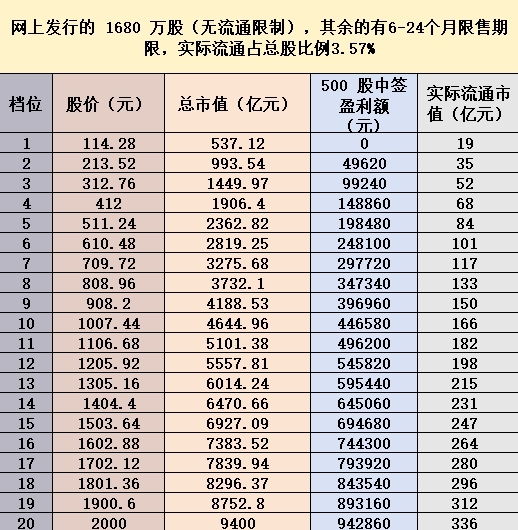 网上发行的 1680 万股（无流通限制），其余的有6-24个月限售期限，实际流通占总股比例3.57%

| 档位 | 股价（元） | 总市值（亿元） | 500 股中签盈利额（元） | 实际流通市值（亿元） |
|---|---|---|---|---|
| 1 | 114.28 | 537.12 | 0 | 19 |
| 2 | 213.52 | 993.54 | 49620 | 35 |
| 3 | 312.76 | 1449.97 | 99240 | 52 |
| 4 | 412 | 1906.4 | 148860 | 68 |
| 5 | 511.24 | 2362.82 | 198480 | 84 |
| 6 | 610.48 | 2819.25 | 248100 | 101 |
| 7 | 709.72 | 3275.68 | 297720 | 117 |
| 8 | 808.96 | 3732.1 | 347340 | 133 |
| 9 | 908.2 | 4188.53 | 396960 | 150 |
| 10 | 1007.44 | 4644.96 | 446580 | 166 |
| 11 | 1106.68 | 5101.38 | 496200 | 182 |
| 12 | 1205.92 | 5557.81 | 545820 | 198 |
| 13 | 1305.16 | 6014.24 | 595440 | 215 |
| 14 | 1404.4 | 6470.66 | 645060 | 231 |
| 15 | 1503.64 | 6927.09 | 694680 | 247 |
| 16 | 1602.88 | 7383.52 | 744300 | 264 |
| 17 | 1702.12 | 7839.94 | 793920 | 280 |
| 18 | 1801.36 | 8296.37 | 843540 | 296 |
| 19 | 1900.6 | 8752.8 | 893160 | 312 |
| 20 | 2000 | 9400 | 942860 | 336 |